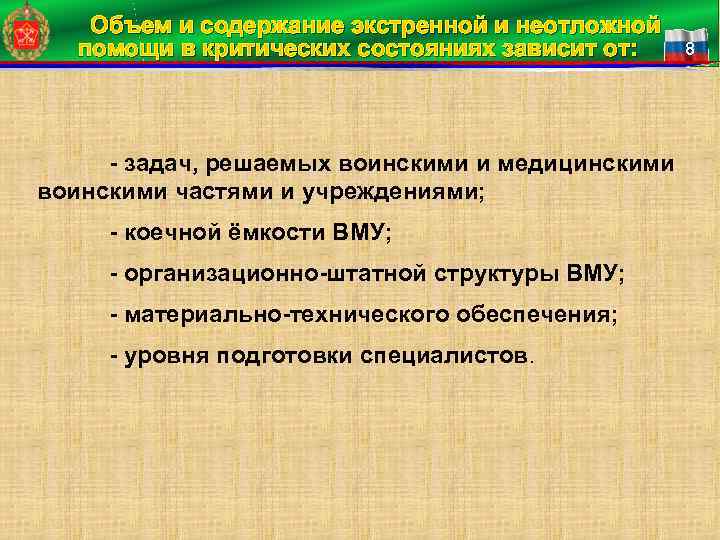 Объем и содержание экстренной и неотложной помощи в критических состояниях зависит от:

8

- задач, решаемых воинскими и медицинскими воинскими частями и учреждениями;

- коечной ёмкости ВМУ;

- организационно-штатной структуры ВМУ;

- материально-технического обеспечения;

- уровня подготовки специалистов.